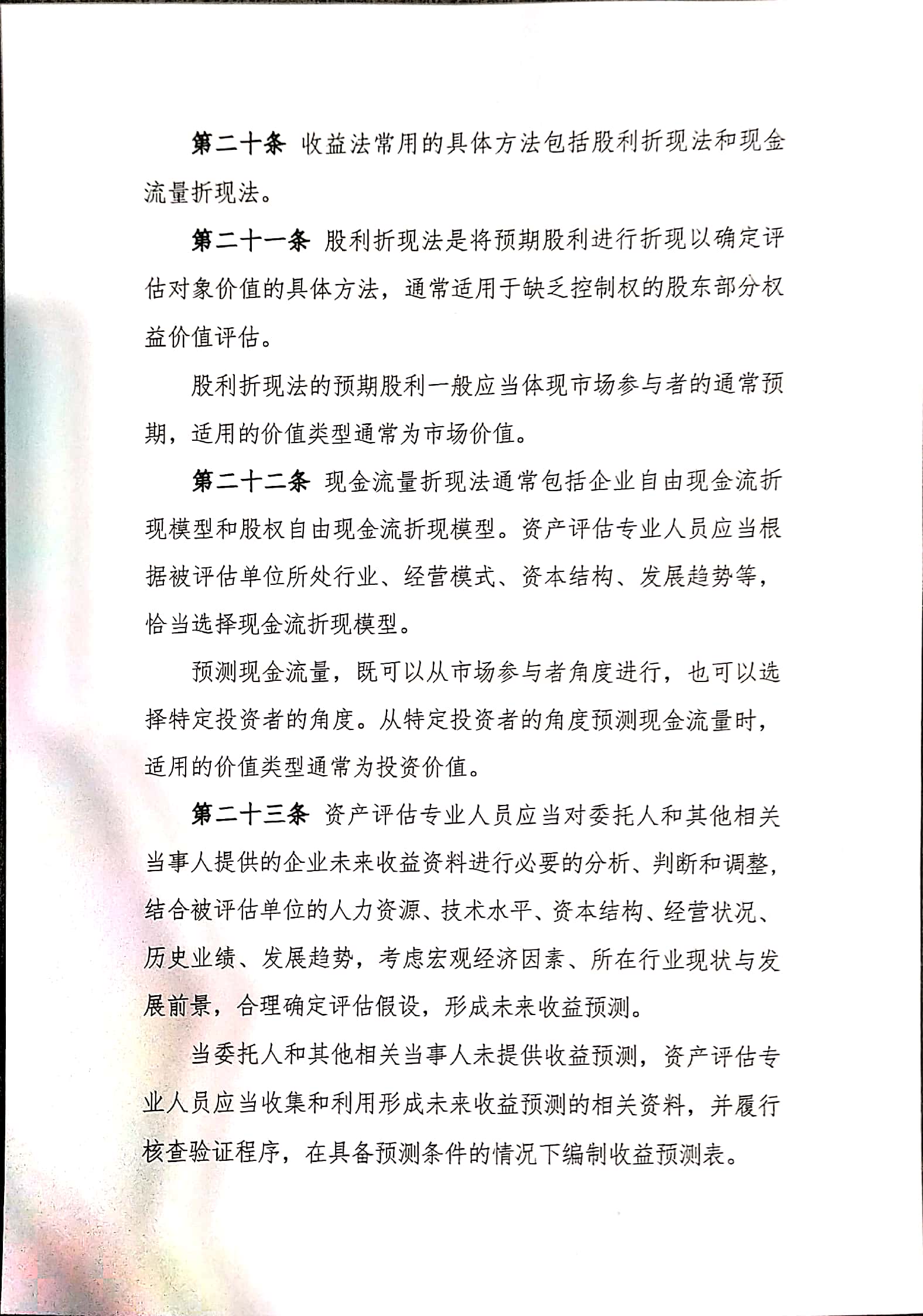 第二十条 收益法常用的具体方法包括股利折现法和现金流量折现法。

第二十一条 股利折现法是将预期股利进行折现以确定评估对象价值的具体方法，通常适用于缺乏控制权的股东部分权益价值评估。

股利折现法的预期股利一般应当体现市场参与者的通常预期，适用的价值类型通常为市场价值。

第二十二条 现金流量折现法通常包括企业自由现金流折现模型和股权自由现金流折现模型。资产评估专业人员应当根据被评估单位所处行业、经营模式、资本结构、发展趋势等，恰当选择现金流折现模型。

预测现金流量，既可以从市场参与者角度进行，也可以选择特定投资者的角度。从特定投资者的角度预测现金流量时，适用的价值类型通常为投资价值。

第二十三条 资产评估专业人员应当对委托人和其他相关当事人提供的企业未来收益资料进行必要的分析、判断和调整，结合被评估单位的人力资源、技术水平、资本结构、经营状况、历史业绩、发展趋势，考虑宏观经济因素、所在行业现状与发展前景，合理确定评估假设，形成未来收益预测。

当委托人和其他相关当事人未提供收益预测，资产评估专业人员应当收集和利用形成未来收益预测的相关资料，并履行核查验证程序，在具备预测条件的情况下编制收益预测表。